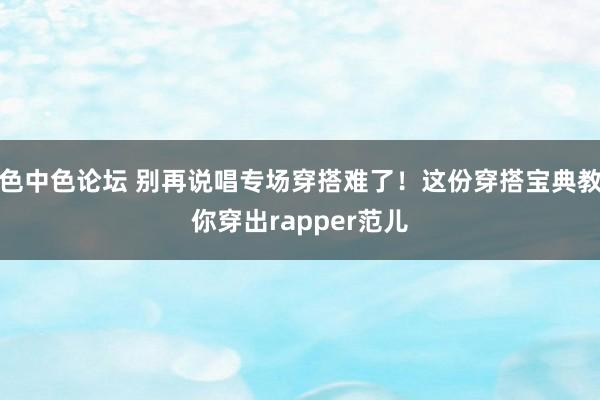 色中色论坛 别再说唱专场穿搭难了！这份穿搭宝典教你穿出rapper范儿